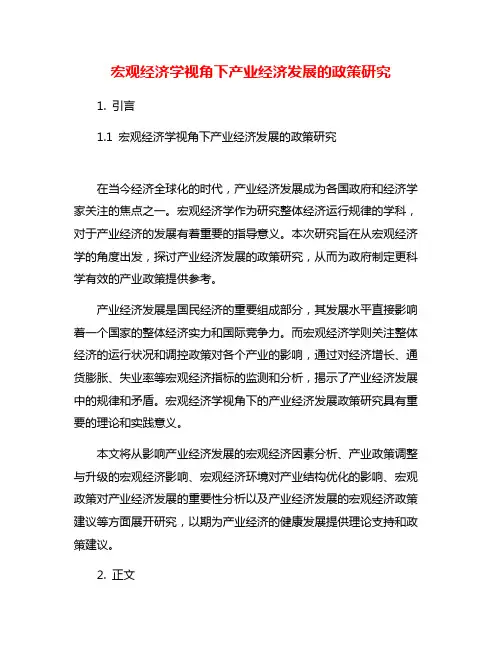 宏观经济学视角下产业经济发展的政策研究

1. 引言

1.1 宏观经济学视角下产业经济发展的政策研究

在当今经济全球化的时代，产业经济发展成为各国政府和经济学家关注的焦点之一。宏观经济学作为研究整体经济运行规律的学科，对于产业经济的发展有着重要的指导意义。本次研究旨在从宏观经济学的角度出发，探讨产业经济发展的政策研究，从而为政府制定更科学有效的产业政策提供参考。

产业经济发展是国民经济的重要组成部分，其发展水平直接影响着一个国家的整体经济实力和国际竞争力。而宏观经济学则关注整体经济的运行状况和调控政策对各个产业的影响，通过对经济增长、通货膨胀、失业率等宏观经济指标的监测和分析，揭示了产业经济发展中的规律和矛盾。宏观经济学视角下的产业经济发展政策研究具有重要的理论和实践意义。

本文将从影响产业经济发展的宏观经济因素分析、产业政策调整与升级的宏观经济影响、宏观经济环境对产业结构优化的影响、宏观政策对产业经济发展的重要性分析以及产业经济发展的宏观经济政策建议等方面展开研究，以期为产业经济的健康发展提供理论支持和政策建议。

2. 正文